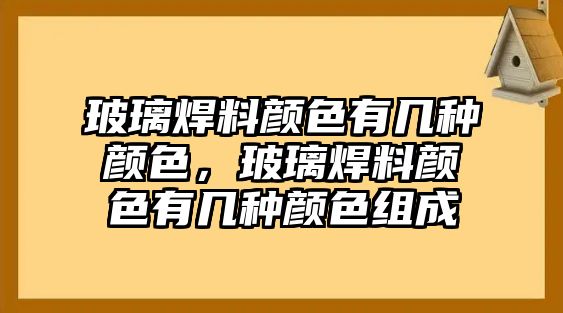 玻璃焊料颜色有几种颜色，玻璃焊料颜色有几种颜色组成